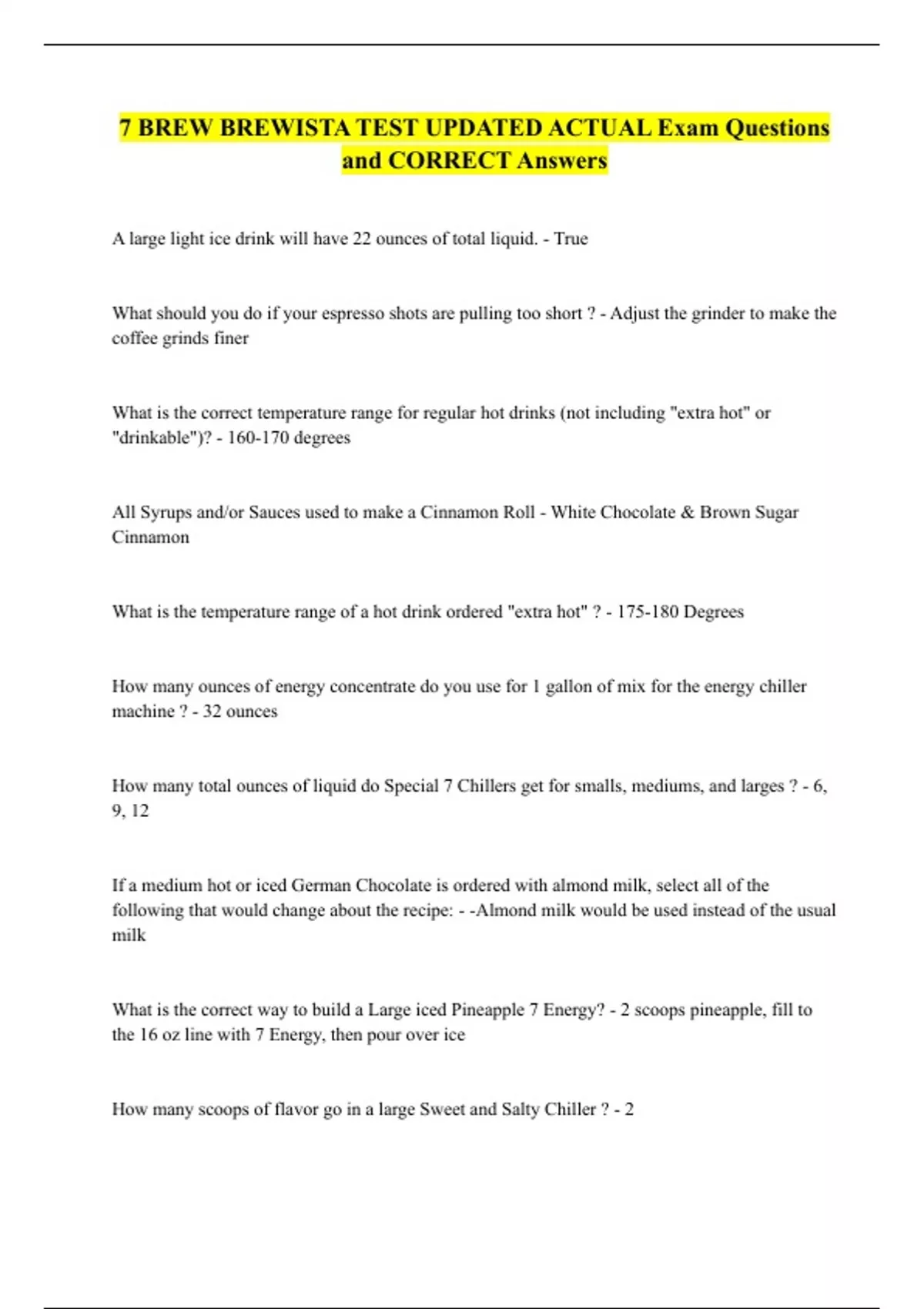 7 BREW BREWISTA TEST UPDATED ACTUAL Exam Questions and CORRECT Answers

A large light ice drink will have 22 ounces of total liquid. - True

What should you do if your espresso shots are pulling too short ? - Adjust the grinder to make the coffee grinds finer

What is the correct temperature range for regular hot drinks (not including "extra hot" or "drinkable")? - 160-170 degrees

All Syrups and/or Sauces used to make a Cinnamon Roll - White Chocolate & Brown Sugar Cinnamon

What is the temperature range of a hot drink ordered "extra hot" ? - 175-180 Degrees

How many ounces of energy concentrate do you use for 1 gallon of mix for the energy chiller machine ? - 32 ounces

How many total ounces of liquid do Special 7 Chillers get for smalls, mediums, and larges ? - 6, 9, 12

If a medium hot or iced German Chocolate is ordered with almond milk, select all of the following that would change about the recipe: - -Almond milk would be used instead of the usual milk

What is the correct way to build a Large iced Pineapple 7 Energy? - 2 scoops pineapple, fill to the 16 oz line with 7 Energy, then pour over ice

How many scoops of flavor go in a large Sweet and Salty Chiller ? - 2